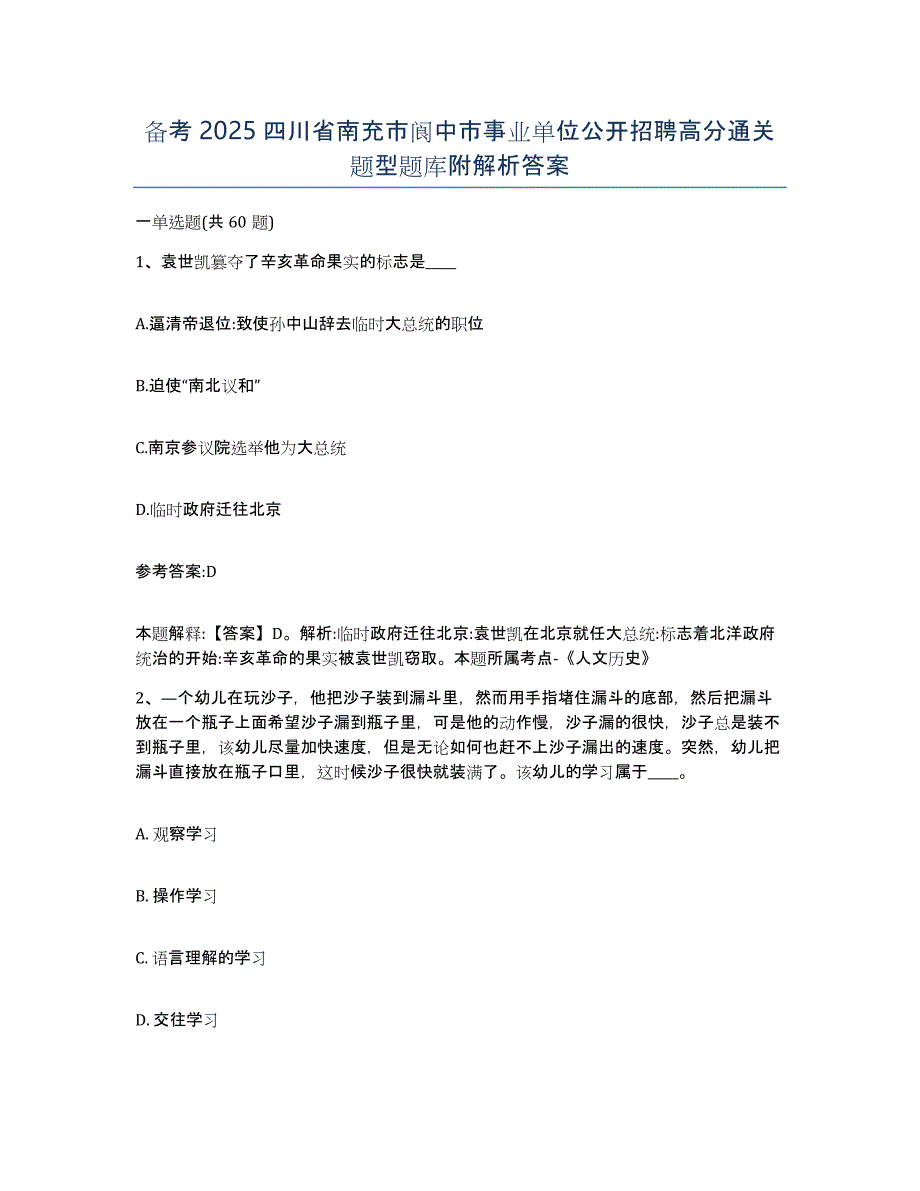 备考 2025 四川省南充市阆中市事业单位公开招聘高分通关题型题库附解析答案

一单选题(共 60 题)

1、袁世凯篡夺了辛亥革命果实的标志是____

A.逼清帝退位:致使孙中山辞去临时大总统的职位

B.迫使“南北议和”

C.南京参议院选举他为大总统

D.临时政府迁往北京

参考答案:D

本题解释:【答案】D。解析:临时政府迁往北京:袁世凯在北京就任大总统:标志着北洋政府统治的开始:辛亥革命的果实被袁世凯窃取。本题所属考点-《人文历史》

2、一个幼儿在玩沙子，他把沙子装到漏斗里，然而用手指堵住漏斗的底部，然后把漏斗放在一个瓶子上面希望沙子漏到瓶子里，可是他的动作慢，沙子漏的很快，沙子总是装不到瓶子里，该幼儿尽量加快速度，但是无论如何也赶不上沙子漏出的速度。突然，幼儿把漏斗直接放在瓶子口里，这时候沙子很快就装满了。该幼儿的学习属于____。

A. 观察学习

B. 操作学习

C. 语言理解的学习

D. 交往学习